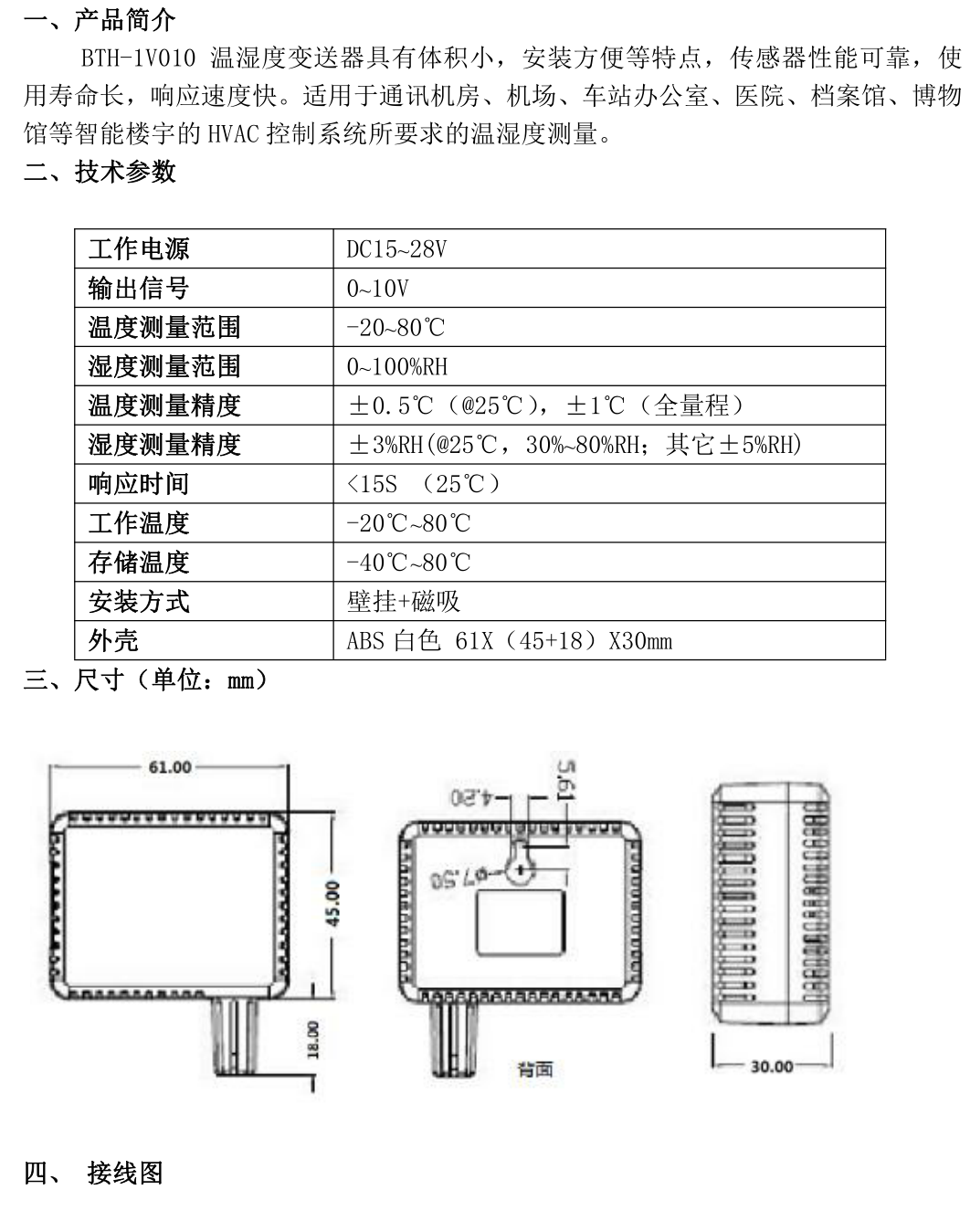 一、产品简介

BTH-1V010 温湿度变送器具有体积小，安装方便等特点，传感器性能可靠，使用寿命长，响应速度快。适用于通讯机房、机场、车站办公室、医院、档案馆、博物馆等智能楼宇的 HVAC 控制系统所要求的温湿度测量。

二、技术参数

| 工作电源 | DC15~28V |
|---|---|
| 输出信号 | 0~10V |
| 温度测量范围 | -20~80℃ |
| 湿度测量范围 | 0~100%RH |
| 温度测量精度 | ±0.5℃（@25℃），±1℃（全量程） |
| 湿度测量精度 | ±3%RH(@25℃，30%~80%RH；其它±5%RH) |
| 响应时间 | <15S （25℃） |
| 工作温度 | -20℃~80℃ |
| 存储温度 | -40℃~80℃ |
| 安装方式 | 壁挂+磁吸 |
| 外壳 | ABS 白色 61X（45+18）X30mm |

三、尺寸（单位：mm）

61.00
45.00
18.00
4.20
5.61
φ7.50
背面
30.00

四、 接线图